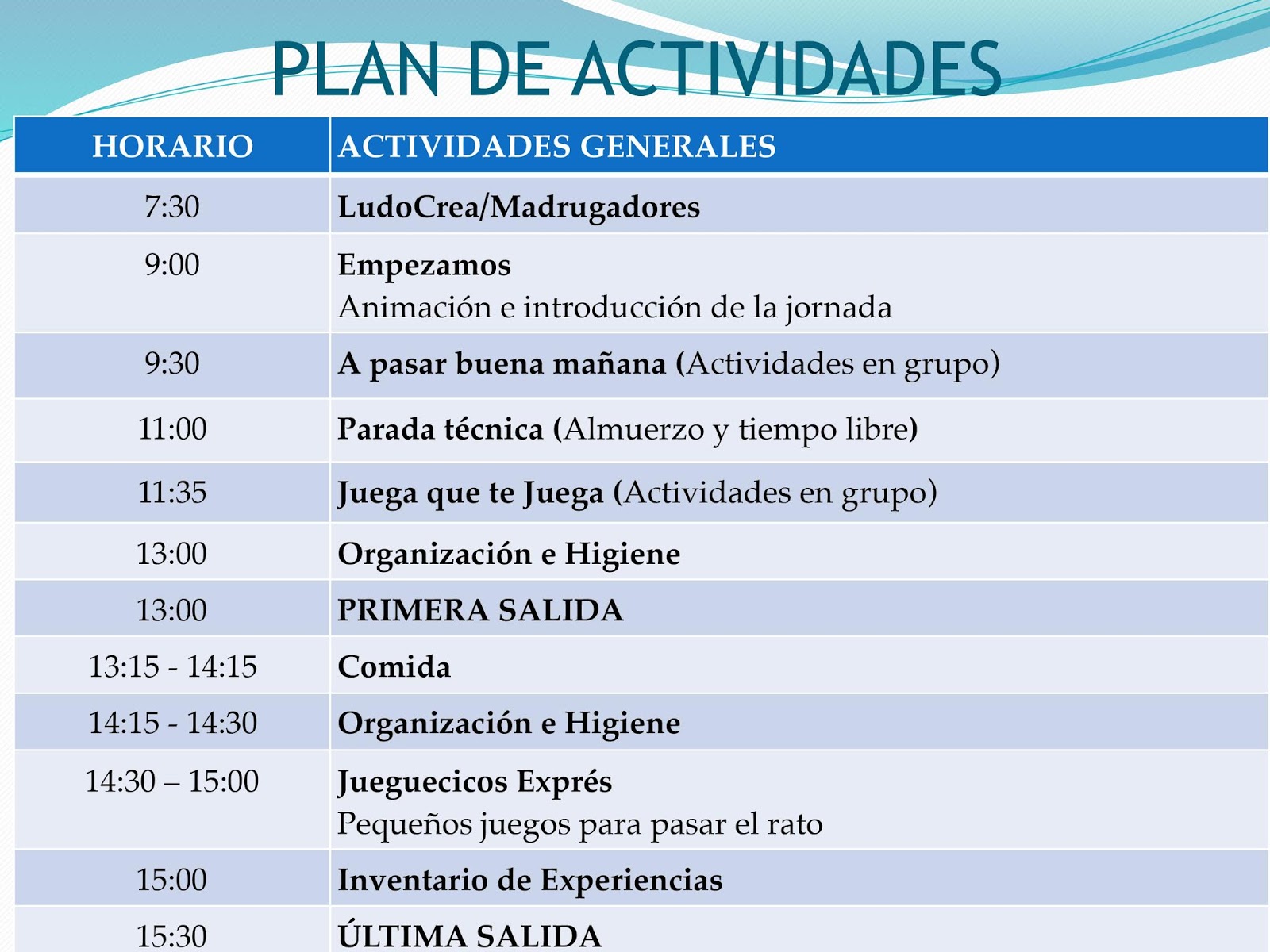 PLAN DE ACTIVIDADES

| HORARIO | ACTIVIDADES GENERALES |
|---|---|
| 7:30 | LudoCrea/Madrugadores |
| 9:00 | Empezamos Animación e introducción de la jornada |
| 9:30 | A pasar buena mañana (Actividades en grupo) |
| 11:00 | Parada técnica (Almuerzo y tiempo libre) |
| 11:35 | Juega que te Juega (Actividades en grupo) |
| 13:00 | Organización e Higiene |
| 13:00 | PRIMERA SALIDA |
| 13:15 - 14:15 | Comida |
| 14:15 - 14:30 | Organización e Higiene |
| 14:30 – 15:00 | Jueguecicos Exprés Pequeños juegos para pasar el rato |
| 15:00 | Inventario de Experiencias |
| 15:30 | ÚLTIMA SALIDA |